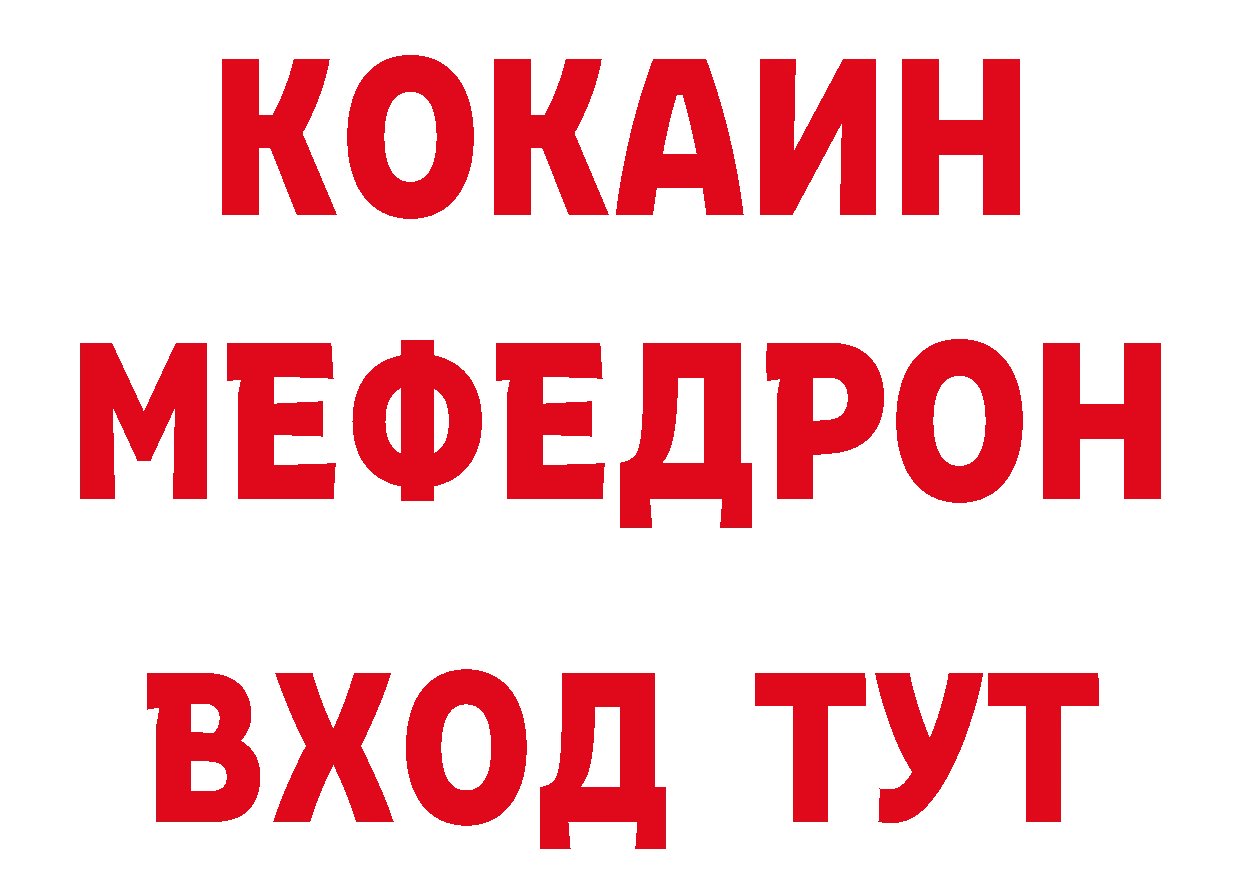 КОКАИН
МЕФЕДРОН
ВХОД ТУТ